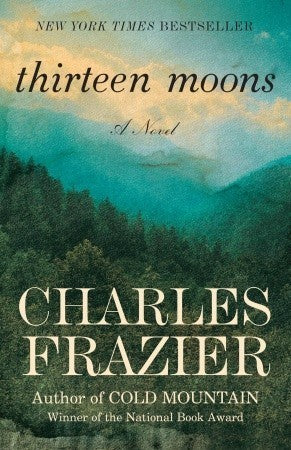 NEW YORK TIMES BESTSELLER

thirteen moons

A Novel

CHARLES FRAZIER

Author of COLD MOUNTAIN
Winner of the National Book Award